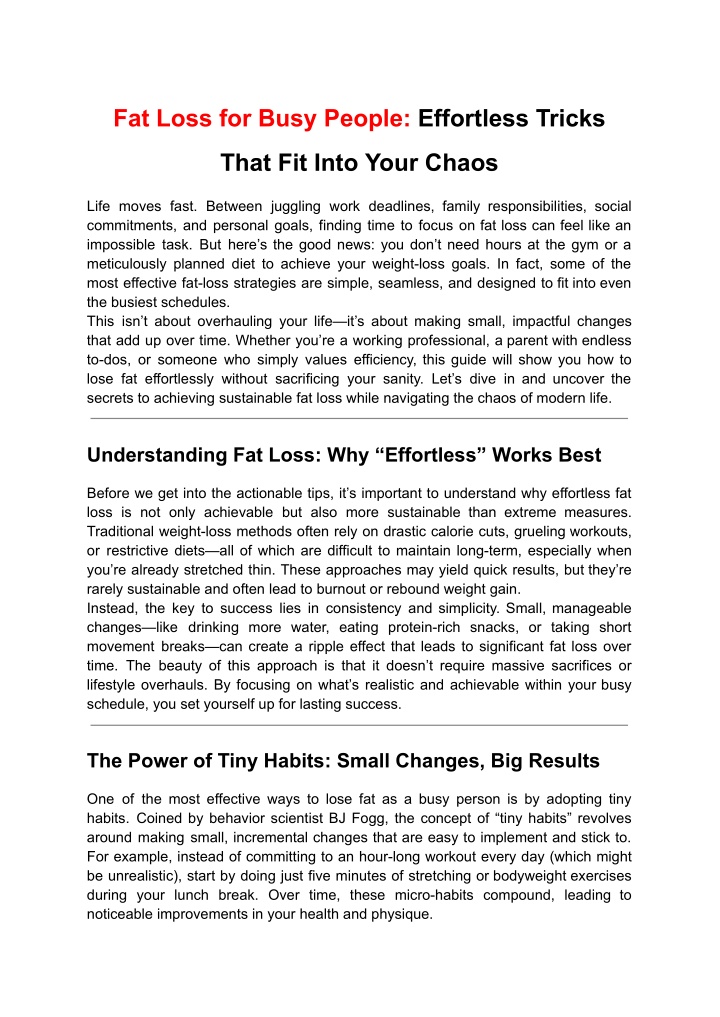 Fat Loss for Busy People: Effortless Tricks That Fit Into Your Chaos

Life moves fast. Between juggling work deadlines, family responsibilities, social commitments, and personal goals, finding time to focus on fat loss can feel like an impossible task. But here's the good news: you don't need hours at the gym or a meticulously planned diet to achieve your weight-loss goals. In fact, some of the most effective fat-loss strategies are simple, seamless, and designed to fit into even the busiest schedules.
This isn't about overhauling your life—it's about making small, impactful changes that add up over time. Whether you're a working professional, a parent with endless to-dos, or someone who simply values efficiency, this guide will show you how to lose fat effortlessly without sacrificing your sanity. Let's dive in and uncover the secrets to achieving sustainable fat loss while navigating the chaos of modern life.

Understanding Fat Loss: Why "Effortless" Works Best

Before we get into the actionable tips, it's important to understand why effortless fat loss is not only achievable but also more sustainable than extreme measures. Traditional weight-loss methods often rely on drastic calorie cuts, grueling workouts, or restrictive diets—all of which are difficult to maintain long-term, especially when you're already stretched thin. These approaches may yield quick results, but they're rarely sustainable and often lead to burnout or rebound weight gain.
Instead, the key to success lies in consistency and simplicity. Small, manageable changes—like drinking more water, eating protein-rich snacks, or taking short movement breaks—can create a ripple effect that leads to significant fat loss over time. The beauty of this approach is that it doesn't require massive sacrifices or lifestyle overhauls. By focusing on what's realistic and achievable within your busy schedule, you set yourself up for lasting success.

The Power of Tiny Habits: Small Changes, Big Results

One of the most effective ways to lose fat as a busy person is by adopting tiny habits. Coined by behavior scientist BJ Fogg, the concept of "tiny habits" revolves around making small, incremental changes that are easy to implement and stick to. For example, instead of committing to an hour-long workout every day (which might be unrealistic), start by doing just five minutes of stretching or bodyweight exercises during your lunch break. Over time, these micro-habits compound, leading to noticeable improvements in your health and physique.